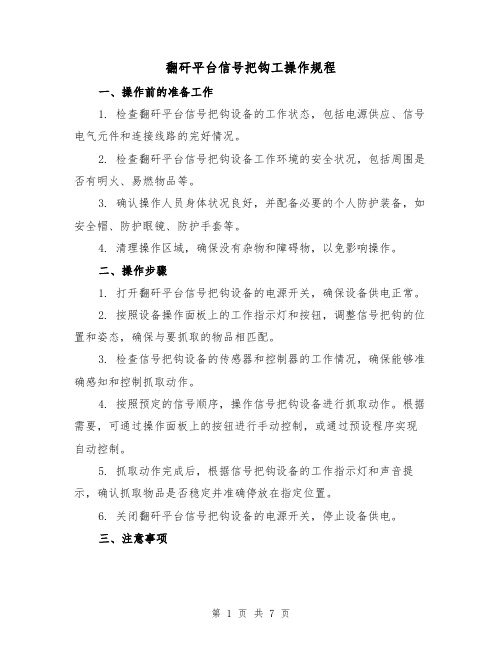 翻矸平台信号把钩工操作规程

一、操作前的准备工作

1. 检查翻矸平台信号把钩设备的工作状态，包括电源供应、信号电气元件和连接线路的完好情况。

2. 检查翻矸平台信号把钩设备工作环境的安全状况，包括周围是否有明火、易燃物品等。

3. 确认操作人员身体状况良好，并配备必要的个人防护装备，如安全帽、防护眼镜、防护手套等。

4. 清理操作区域，确保没有杂物和障碍物，以免影响操作。

二、操作步骤

1. 打开翻矸平台信号把钩设备的电源开关，确保设备供电正常。

2. 按照设备操作面板上的工作指示灯和按钮，调整信号把钩的位置和姿态，确保与要抓取的物品相匹配。

3. 检查信号把钩设备的传感器和控制器的工作情况，确保能够准确感知和控制抓取动作。

4. 按照预定的信号顺序，操作信号把钩设备进行抓取动作。根据需要，可通过操作面板上的按钮进行手动控制，或通过预设程序实现自动控制。

5. 抓取动作完成后，根据信号把钩设备的工作指示灯和声音提示，确认抓取物品是否稳定并准确停放在指定位置。

6. 关闭翻矸平台信号把钩设备的电源开关，停止设备供电。

三、注意事项

第 1 页 共 7 页